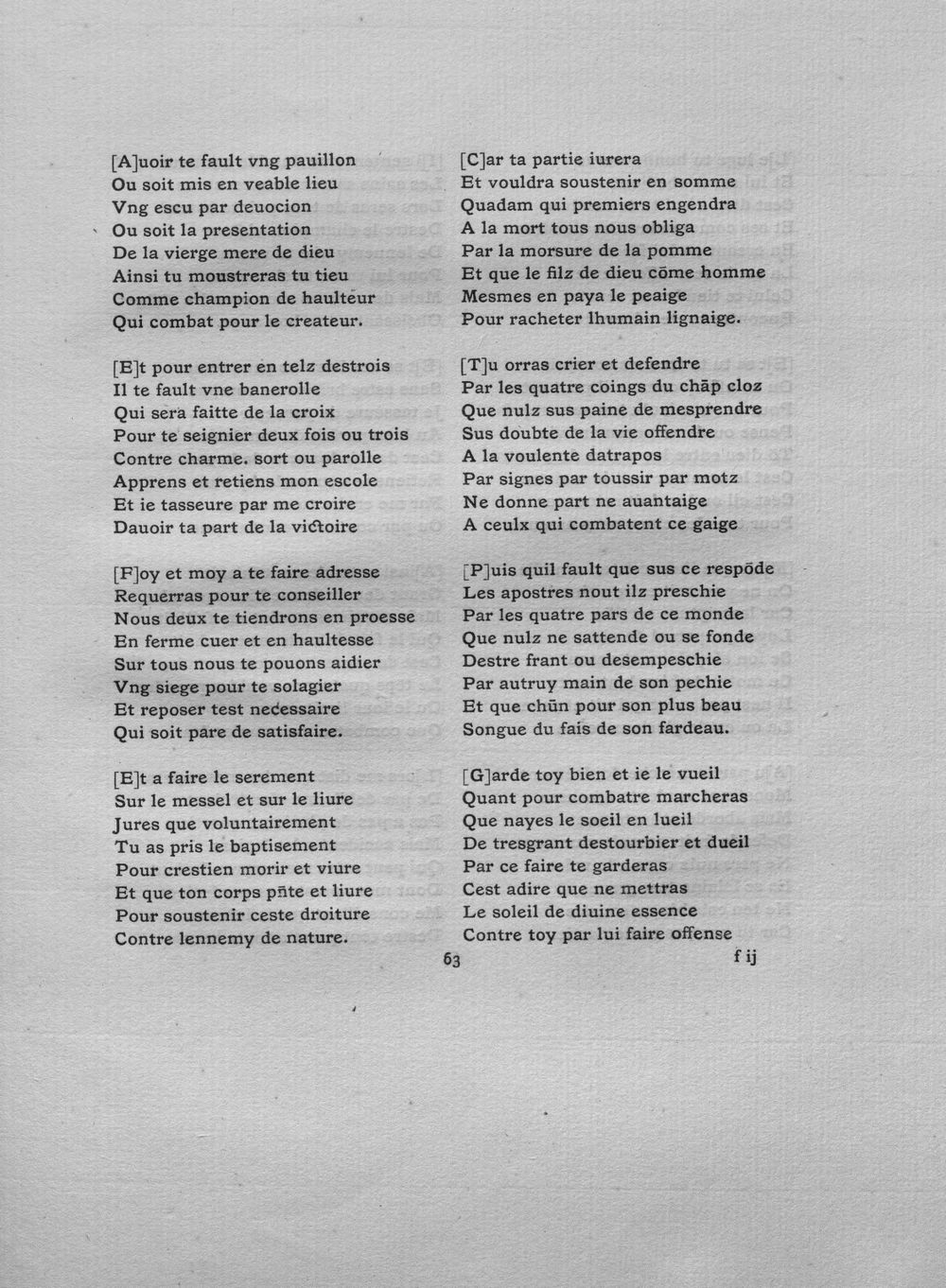 [A]uoir te fault vng pauillon
Ou soit mis en veable lieu
Vng escu par deuocion
Ou soit la presentation
De la vierge mere de dieu
Ainsi tu moustreras tu tieu
Comme champion de haulteur
Qui combat pour le createur.

[E]t pour entrer en telz destrois
Il te fault vne banerolle
Qui sera faitte de la croix
Pour te seignier deux fois ou trois
Contre charme. sort ou parolle
Apprens et retiens mon escole
Et ie tasseure par me croire
Dauoir ta part de la victoire

[F]oy et moy a te faire adresse
Requerras pour te conseiller
Nous deux te tiendrons en proesse
En ferme cuer et en haultesse
Sur tous nous te pouons aidier
Vng siege pour te solagier
Et reposer test necessaire
Qui soit pare de satisfaire.

[E]t a faire le serement
Sur le messel et sur le liure
Jures que voluntairement
Tu as pris le baptisement
Pour crestien morir et viure
Et que ton corps pñte et liure
Pour soustenir ceste droiture
Contre lennemy de nature.

[C]ar ta partie iurera
Et vouldra soustenir en somme
Quadam qui premiers engendra
A la mort tous nous obliga
Par la morsure de la pomme
Et que le filz de dieu cõme homme
Mesmes en paya le peaige
Pour racheter lhumain lignaige.

[T]u orras crier et defendre
Par les quatre coings du chãp cloz
Que nulz sus paine de mesprendre
Sus doubte de la vie offendre
A la voulente datrapos
Par signes par toussir par motz
Ne donne part ne auantaige
A ceulx qui combatent ce gaige

[P]uis quil fault que sus ce respõde
Les apostres nout ilz preschie
Par les quatre pars de ce monde
Que nulz ne sattende ou se fonde
Destre frant ou desempeschie
Par autruy main de son pechie
Et que chũn pour son plus beau
Songue du fais de son fardeau.

[G]arde toy bien et ie le vueil
Quant pour combatre marcheras
Que nayes le soeil en lueil
De tresgrant destourbier et dueil
Par ce faire te garderas
Cest adire que ne mettras
Le soleil de diuine essence
Contre toy par lui faire offense

63

f ij